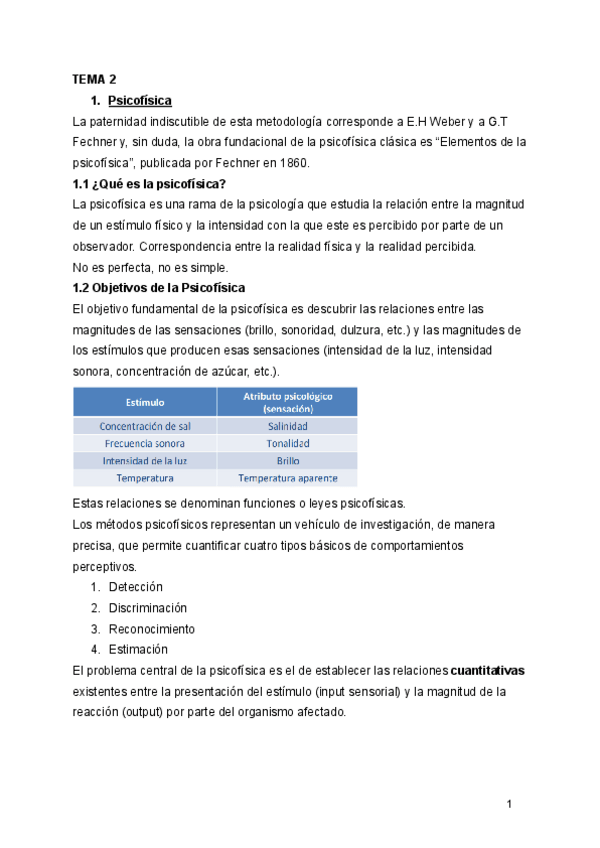 TEMA 2

1. Psicofísica

La paternidad indiscutible de esta metodología corresponde a E.H Weber y a G.T Fechner y, sin duda, la obra fundacional de la psicofísica clásica es “Elementos de la psicofísica”, publicada por Fechner en 1860.

1.1 ¿Qué es la psicofísica?

La psicofísica es una rama de la psicología que estudia la relación entre la magnitud de un estímulo físico y la intensidad con la que este es percibido por parte de un observador. Correspondencia entre la realidad física y la realidad percibida.
No es perfecta, no es simple.

1.2 Objetivos de la Psicofísica

El objetivo fundamental de la psicofísica es descubrir las relaciones entre las magnitudes de las sensaciones (brillo, sonoridad, dulzura, etc.) y las magnitudes de los estímulos que producen esas sensaciones (intensidad de la luz, intensidad sonora, concentración de azúcar, etc.).

| Estímulo | Atributo psicológico (sensación) |
|---|---|
| Concentración de sal | Salinidad |
| Frecuencia sonora | Tonalidad |
| Intensidad de la luz | Brillo |
| Temperatura | Temperatura aparente |

Estas relaciones se denominan funciones o leyes psicofísicas.
Los métodos psicofísicos representan un vehículo de investigación, de manera precisa, que permite cuantificar cuatro tipos básicos de comportamientos perceptivos.

1. Detección
2. Discriminación
3. Reconocimiento
4. Estimación

El problema central de la psicofísica es el de establecer las relaciones cuantitativas existentes entre la presentación del estímulo (input sensorial) y la magnitud de la reacción (output) por parte del organismo afectado.

1